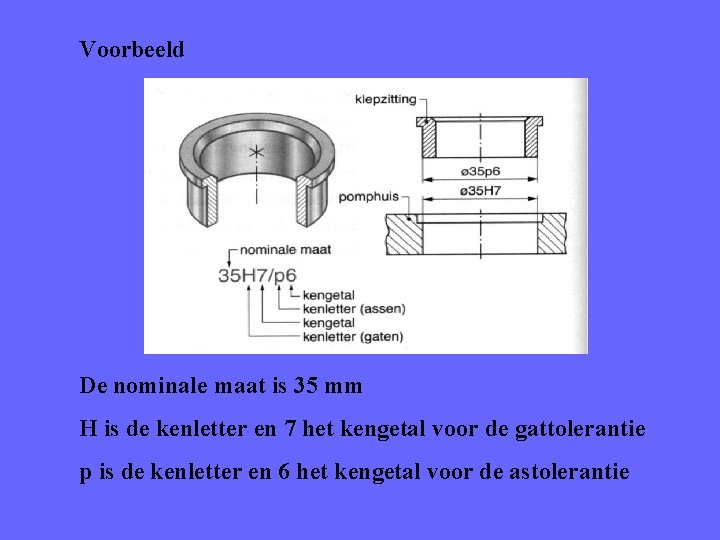 Voorbeeld

klepzitting

ø35p6

ø35H7

pomphuis

nominale maat

35H7/p6

kengetal

kenletter (assen)

kengetal

kenletter (gaten)

De nominale maat is 35 mm

H is de kenletter en 7 het kengetal voor de gattolerantie

p is de kenletter en 6 het kengetal voor de astolerantie